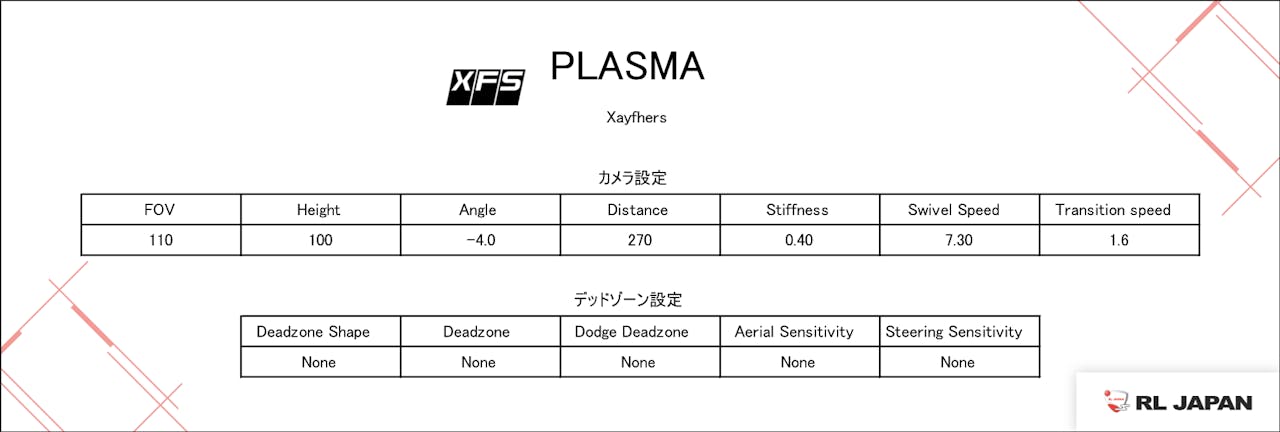 XFS

PLASMA

Xayfhers

カメラ設定

| FOV | Height | Angle | Distance | Stiffness | Swivel Speed | Transition speed |
|---|---|---|---|---|---|---|
| 110 | 100 | -4.0 | 270 | 0.40 | 7.30 | 1.6 |

デッドゾーン設定

| Deadzone Shape | Deadzone | Dodge Deadzone | Aerial Sensitivity | Steering Sensitivity |
|---|---|---|---|---|
| None | None | None | None | None |

RL JAPAN